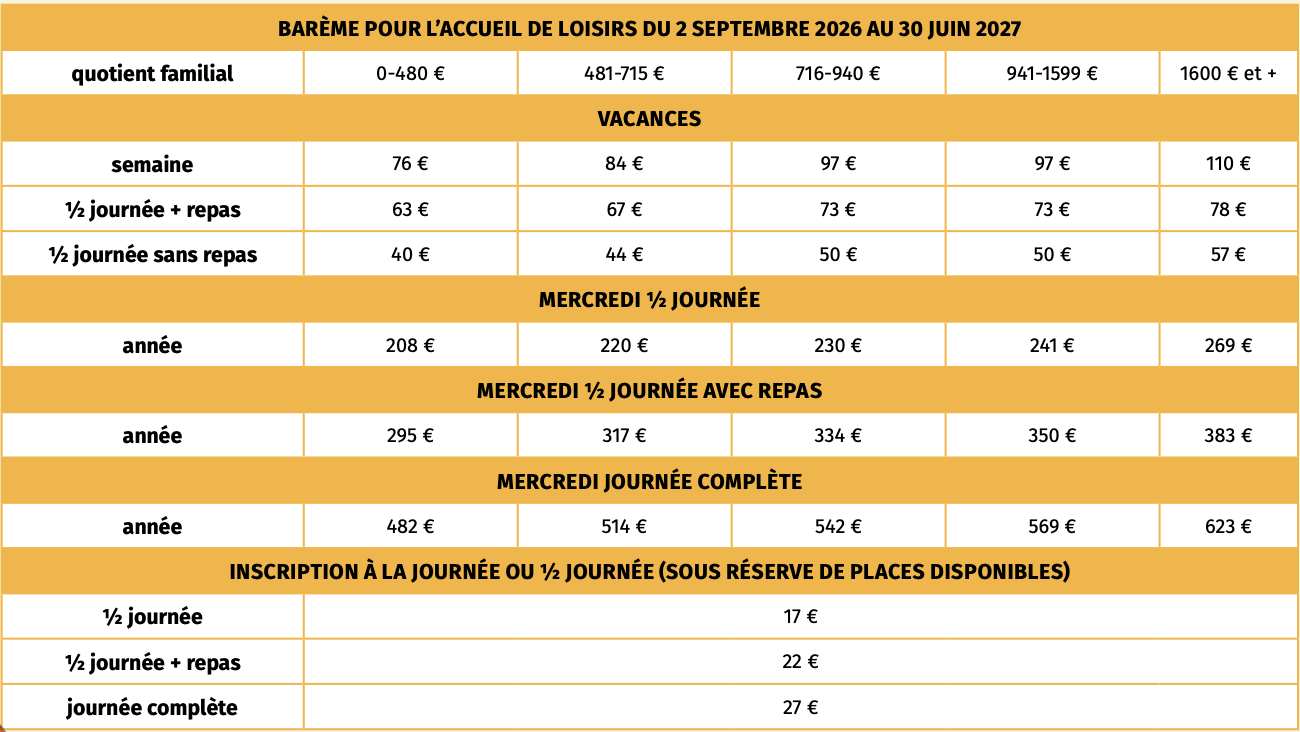 | BARÈME POUR L'ACCUEIL DE LOISIRS DU 2 SEPTEMBRE 2026 AU 30 JUIN 2027 | | | | | |
|---|---|---|---|---|---|
| quotient familial | 0-480 € | 481-715 € | 716-940 € | 941-1599 € | 1600 € et + |
| VACANCES | | | | | |
| semaine | 76 € | 84 € | 97 € | 97 € | 110 € |
| ½ journée + repas | 63 € | 67 € | 73 € | 73 € | 78 € |
| ½ journée sans repas | 40 € | 44 € | 50 € | 50 € | 57 € |
| MERCREDI ½ JOURNÉE | | | | | |
| année | 208 € | 220 € | 230 € | 241 € | 269 € |
| MERCREDI ½ JOURNÉE AVEC REPAS | | | | | |
| année | 295 € | 317 € | 334 € | 350 € | 383 € |
| MERCREDI JOURNÉE COMPLÈTE | | | | | |
| année | 482 € | 514 € | 542 € | 569 € | 623 € |
| INSCRIPTION À LA JOURNÉE OU ½ JOURNÉE (SOUS RÉSERVE DE PLACES DISPONIBLES) | | | | | |
| ½ journée | 17 € | | | | |
| ½ journée + repas | 22 € | | | | |
| journée complète | 27 € | | | | |